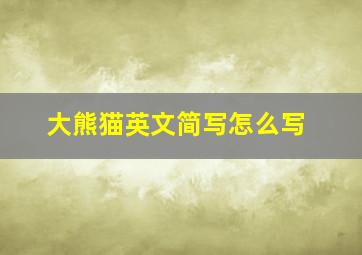 大熊猫英文简写怎么写